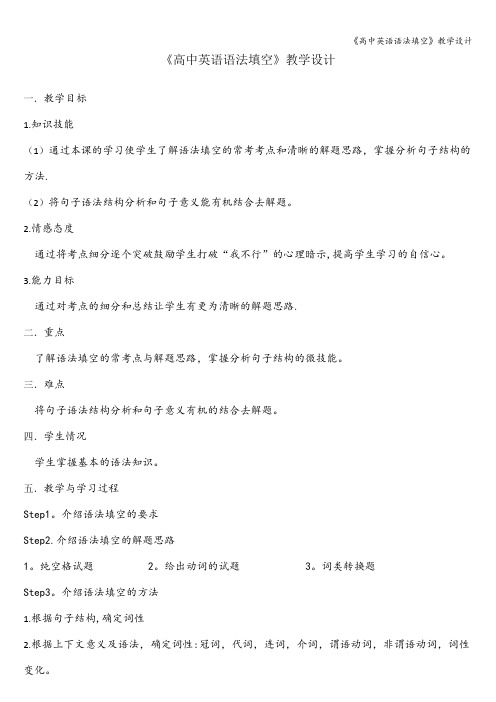 《高中英语语法填空》教学设计

《高中英语语法填空》教学设计

一. 教学目标

1.知识技能

（1）通过本课的学习使学生了解语法填空的常考考点和清晰的解题思路，掌握分析句子结构的方法.

（2）将句子语法结构分析和句子意义能有机结合去解题。

2.情感态度

通过将考点细分逐个突破鼓励学生打破“我不行”的心理暗示,提高学生学习的自信心。

3.能力目标

通过对考点的细分和总结让学生有更为清晰的解题思路.

二. 重点

了解语法填空的常考点与解题思路，掌握分析句子结构的微技能。

三. 难点

将句子语法结构分析和句子意义有机的结合去解题。

四. 学生情况

学生掌握基本的语法知识。

五. 教学与学习过程

Step1。介绍语法填空的要求

Step2.介绍语法填空的解题思路

1。纯空格试题　　2。给出动词的试题　　3。词类转换题

Step3。介绍语法填空的方法

1.根据句子结构,确定词性

2.根据上下文意义及语法，确定词性:冠词，代词，连词，介词，谓语动词，非谓语动词，词性变化。